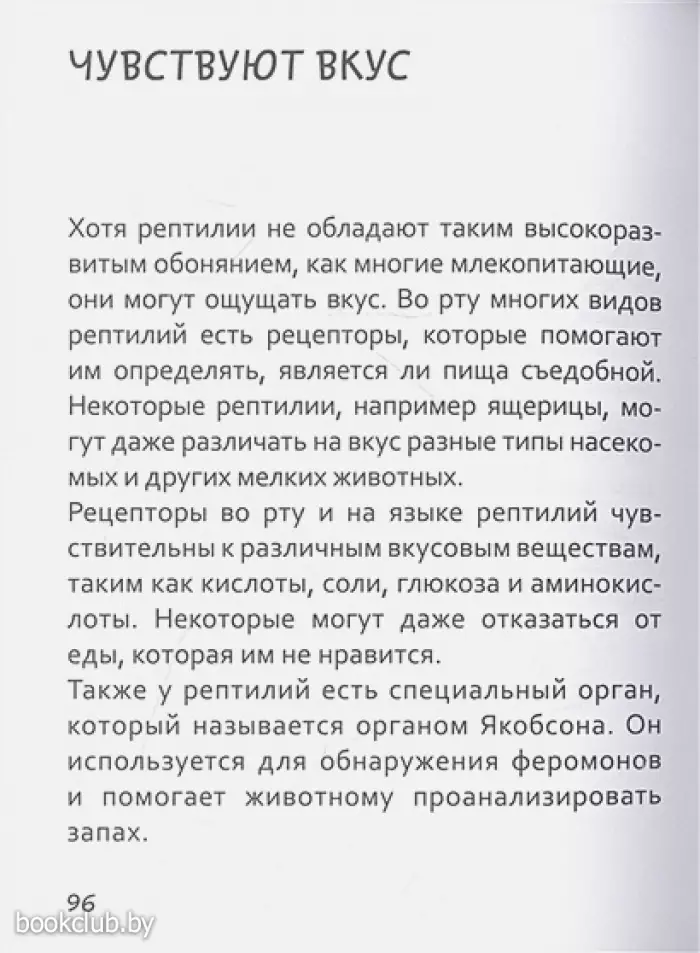 ЧУВСТВУЮТ ВКУС

Хотя рептилии не обладают таким высокоразвитым обонянием, как многие млекопитающие, они могут ощущать вкус. Во рту многих видов рептилий есть рецепторы, которые помогают им определять, является ли пища съедобной. Некоторые рептилии, например ящерицы, могут даже различать на вкус разные типы насекомых и других мелких животных.

Рецепторы во рту и на языке рептилий чувствительны к различным вкусовым веществам, таким как кислоты, соли, глюкоза и аминокислоты. Некоторые могут даже отказаться от еды, которая им не нравится.

Также у рептилий есть специальный орган, который называется органом Якобсона. Он используется для обнаружения феромонов и помогает животному проанализировать запах.

96

bookclub.by